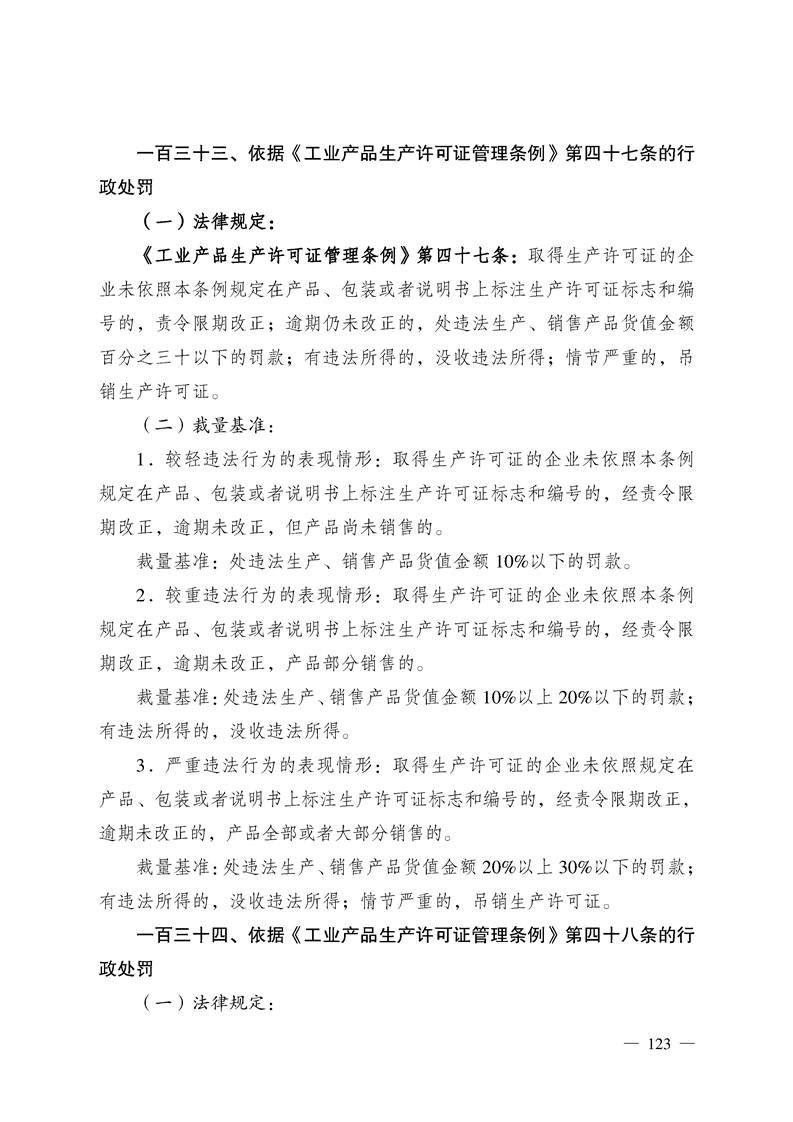 一百三十三、依据《工业产品生产许可证管理条例》第四十七条的行政处罚

（一）法律规定：

《工业产品生产许可证管理条例》第四十七条：取得生产许可证的企业未依照本条例规定在产品、包装或者说明书上标注生产许可证标志和编号的，责令限期改正；逾期仍未改正的，处违法生产、销售产品货值金额百分之三十以下的罚款；有违法所得的，没收违法所得；情节严重的，吊销生产许可证。

（二）裁量基准：

1．较轻违法行为的表现情形：取得生产许可证的企业未依照本条例规定在产品、包装或者说明书上标注生产许可证标志和编号的，经责令限期改正，逾期未改正，但产品尚未销售的。

裁量基准：处违法生产、销售产品货值金额10%以下的罚款。

2．较重违法行为的表现情形：取得生产许可证的企业未依照本条例规定在产品、包装或者说明书上标注生产许可证标志和编号的，经责令限期改正，逾期未改正，产品部分销售的。

裁量基准：处违法生产、销售产品货值金额10%以上20%以下的罚款；有违法所得的，没收违法所得。

3．严重违法行为的表现情形：取得生产许可证的企业未依照规定在产品、包装或者说明书上标注生产许可证标志和编号的，经责令限期改正，逾期未改正的，产品全部或者大部分销售的。

裁量基准：处违法生产、销售产品货值金额20%以上30%以下的罚款；有违法所得的，没收违法所得；情节严重的，吊销生产许可证。

一百三十四、依据《工业产品生产许可证管理条例》第四十八条的行政处罚

（一）法律规定：

— 123 —